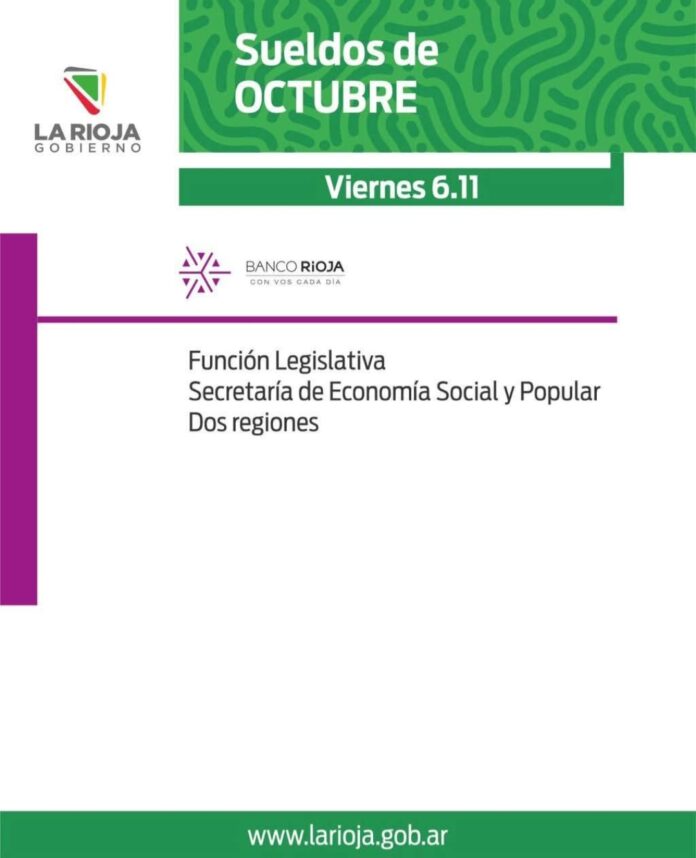 LA RIOJA
GOBIERNO

Sueldos de
OCTUBRE

Viernes 6.11

BANCO RiOJA
CON VOS CADA DÍA

Función Legislativa
Secretaría de Economía Social y Popular
Dos regiones

www.larioja.gob.ar